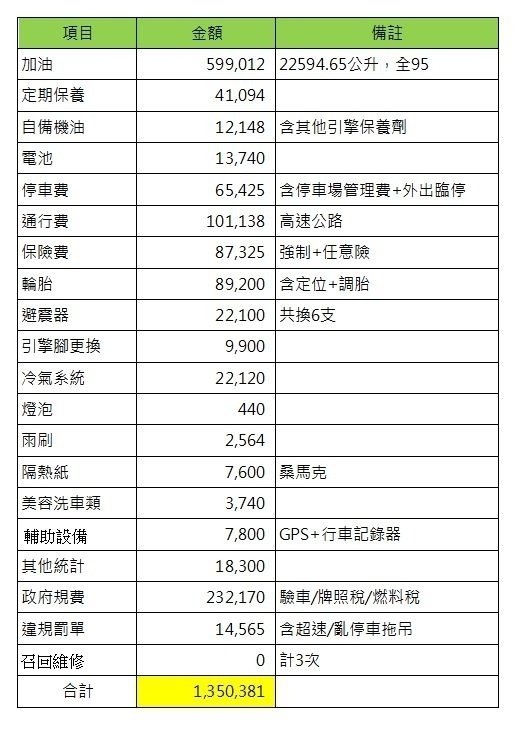 | 項目 | 金額 | 備註 |
|---|---|---|
| 加油 | 599,012 | 22594.65公升，全95 |
| 定期保養 | 41,094 | |
| 自備機油 | 12,148 | 含其他引擎保養劑 |
| 電池 | 13,740 | |
| 停車費 | 65,425 | 含停車場管理費+外出臨停 |
| 通行費 | 101,138 | 高速公路 |
| 保險費 | 87,325 | 強制+任意險 |
| 輪胎 | 89,200 | 含定位+調胎 |
| 避震器 | 22,100 | 共換6支 |
| 引擎腳更換 | 9,900 | |
| 冷氣系統 | 22,120 | |
| 燈泡 | 440 | |
| 雨刷 | 2,564 | |
| 隔熱紙 | 7,600 | 桑馬克 |
| 美容洗車類 | 3,740 | |
| 輔助設備 | 7,800 | GPS+行車記錄器 |
| 其他統計 | 18,300 | |
| 政府規費 | 232,170 | 驗車/牌照稅/燃料稅 |
| 違規罰單 | 14,565 | 含超速/亂停車拖吊 |
| 召回維修 | 0 | 計3次 |
| 合計 | 1,350,381 | |